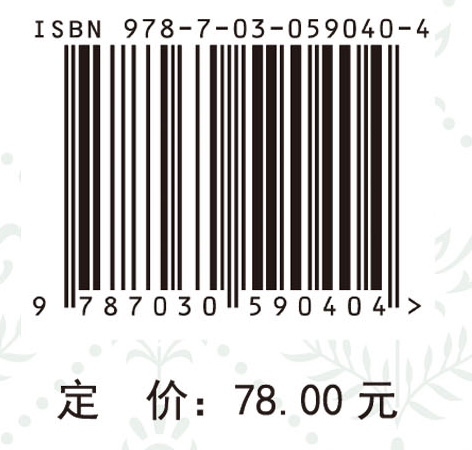 ISBN 978-7-03-059040-4

9 787030 590404 >

定 价：78.00 元